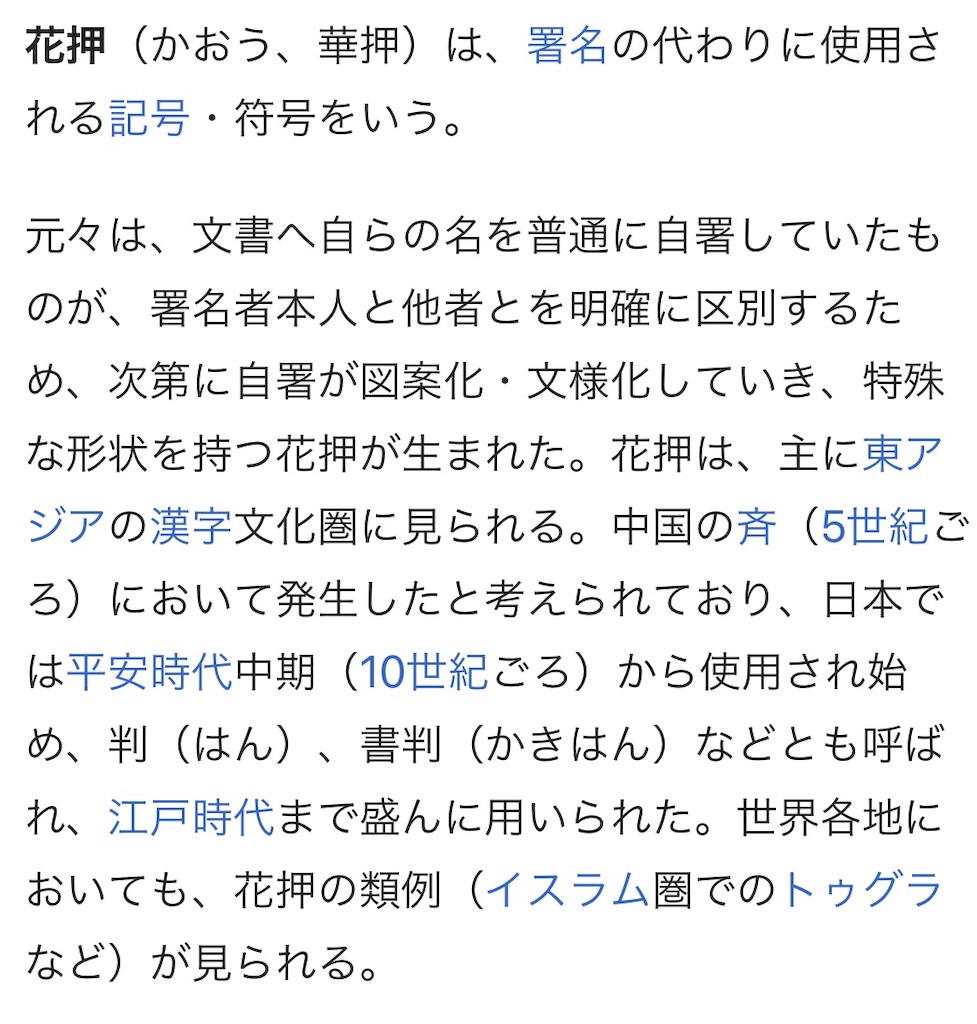 花押（かおう、華押）は、署名の代わりに使用される記号・符号をいう。

元々は、文書へ自らの名を普通に自署していたものが、署名者本人と他者とを明確に区別するため、次第に自署が図案化・文様化していき、特殊な形状を持つ花押が生まれた。花押は、主に東アジアの漢字文化圏に見られる。中国の斉（5世紀ごろ）において発生したと考えられており、日本では平安時代中期（10世紀ごろ）から使用され始め、判（はん）、書判（かきはん）などとも呼ばれ、江戸時代まで盛んに用いられた。世界各地においても、花押の類例（イスラム圏でのトゥグラなど）が見られる。